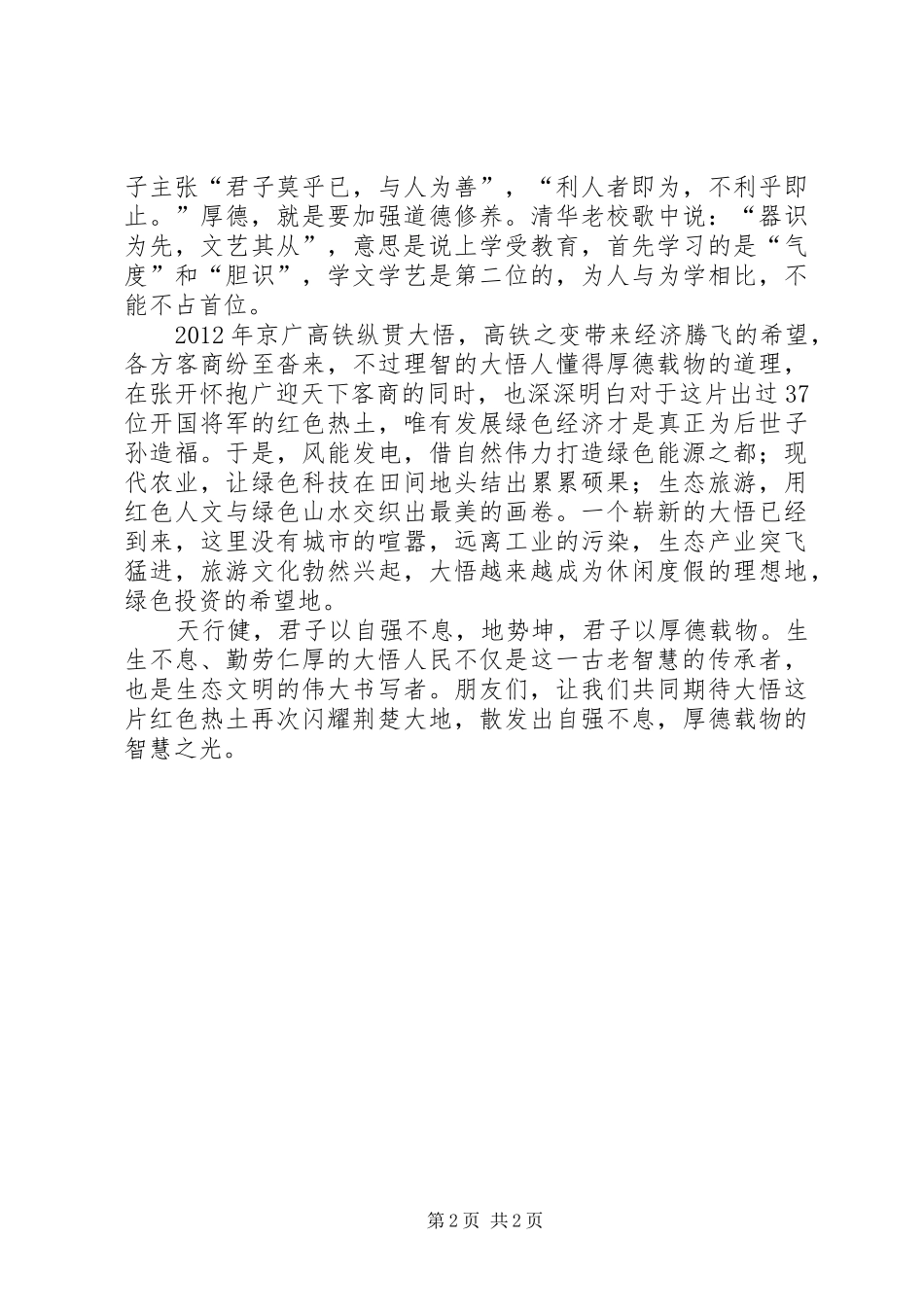 子主张“君子莫乎已，与人为善”，“利人者即为，不利乎即止。”厚德，就是要加强道德修养。清华老校歌中说：“器识为先，文艺其从”，意思是说上学受教育，首先学习的是“气度”和“胆识”，学文学艺是第二位的，为人与为学相比，不能不占首位。

2012年京广高铁纵贯大悟，高铁之变带来经济腾飞的希望，各方客商纷至沓来，不过理智的大悟人懂得厚德载物的道理，在张开怀抱广迎天下客商的同时，也深深明白对于这片出过37位开国将军的红色热土，唯有发展绿色经济才是真正为后世子孙造福。于是，风能发电，借自然伟力打造绿色能源之都；现代农业，让绿色科技在田间地头结出累累硕果；生态旅游，用红色人文与绿色山水交织出最美的画卷。一个崭新的大悟已经到来，这里没有城市的喧嚣，远离工业的污染，生态产业突飞猛进，旅游文化勃然兴起，大悟越来越成为休闲度假的理想地，绿色投资的希望地。

天行健，君子以自强不息，地势坤，君子以厚德载物。生生不息、勤劳仁厚的大悟人民不仅是这一古老智慧的传承者，也是生态文明的伟大书写者。朋友们，让我们共同期待大悟这片红色热土再次闪耀荆楚大地，散发出自强不息，厚德载物的智慧之光。

第2页 共2页